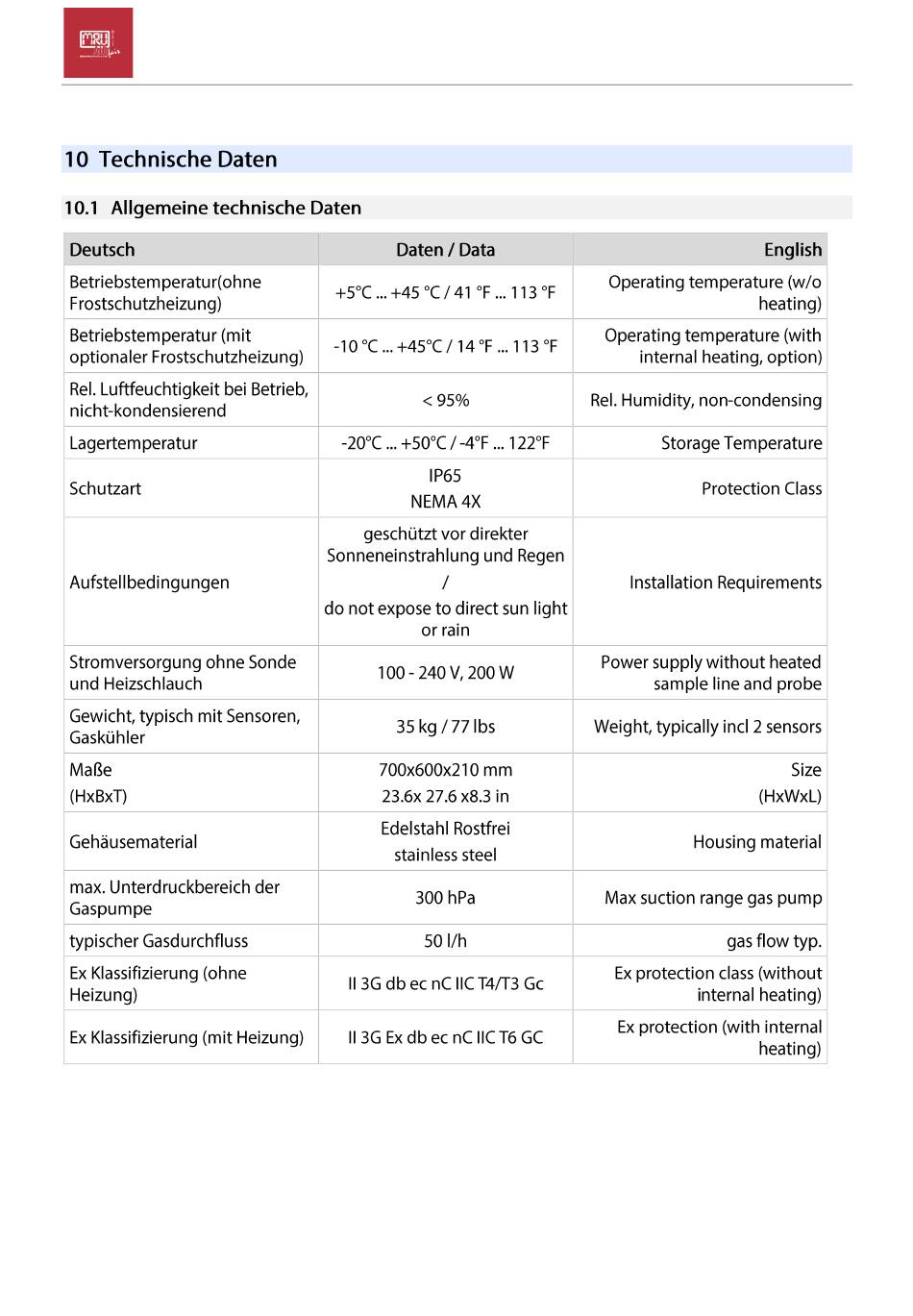 MRU

10 Technische Daten

10.1 Allgemeine technische Daten

| Deutsch | Daten / Data | English |
|---|---|---|
| Betriebstemperatur(ohne Frostschutzheizung) | +5°C ... +45 °C / 41 °F ... 113 °F | Operating temperature (w/o heating) |
| Betriebstemperatur (mit optionaler Frostschutzheizung) | -10 °C ... +45°C / 14 °F ... 113 °F | Operating temperature (with internal heating, option) |
| Rel. Luftfeuchtigkeit bei Betrieb, nicht-kondensierend | < 95% | Rel. Humidity, non-condensing |
| Lagertemperatur | -20°C ... +50°C / -4°F ... 122°F | Storage Temperature |
| Schutzart | IP65 NEMA 4X | Protection Class |
| Aufstellbedingungen | geschützt vor direkter Sonneneinstrahlung und Regen / do not expose to direct sun light or rain | Installation Requirements |
| Stromversorgung ohne Sonde und Heizschlauch | 100 - 240 V, 200 W | Power supply without heated sample line and probe |
| Gewicht, typisch mit Sensoren, Gaskühler | 35 kg / 77 lbs | Weight, typically incl 2 sensors |
| Maße (HxBxT) | 700x600x210 mm 23.6x 27.6 x8.3 in | Size (HxWxL) |
| Gehäusematerial | Edelstahl Rostfrei stainless steel | Housing material |
| max. Unterdruckbereich der Gaspumpe | 300 hPa | Max suction range gas pump |
| typischer Gasdurchfluss | 50 l/h | gas flow typ. |
| Ex Klassifizierung (ohne Heizung) | II 3G db ec nC IIC T4/T3 Gc | Ex protection class (without internal heating) |
| Ex Klassifizierung (mit Heizung) | II 3G Ex db ec nC IIC T6 GC | Ex protection (with internal heating) |